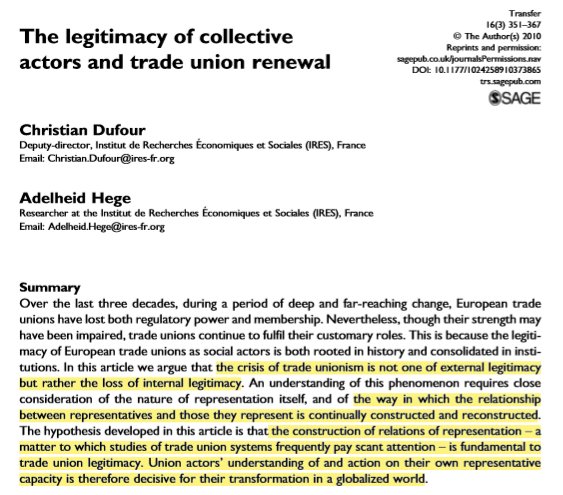 The legitimacy of collective actors and trade union renewal

Transfer
16(3) 351–367
© The Author(s) 2010
Reprints and permission:
sagepub.co.uk/journalsPermissions.nav
DOI: 10.1177/1024258910373865
trs.sagepub.com
SAGE

Christian Dufour
Deputy-director, Institut de Recherches Économiques et Sociales (IRES), France
Email: Christian.Dufour@ires-fr.org

Adelheid Hege
Researcher at the Institut de Recherches Économiques et Sociales (IRES), France
Email: Adelheid.Hege@ires-fr.org

Summary
Over the last three decades, during a period of deep and far-reaching change, European trade unions have lost both regulatory power and membership. Nevertheless, though their strength may have been impaired, trade unions continue to fulfil their customary roles. This is because the legitimacy of European trade unions as social actors is both rooted in history and consolidated in institutions. In this article we argue that the crisis of trade unionism is not one of external legitimacy but rather the loss of internal legitimacy. An understanding of this phenomenon requires close consideration of the nature of representation itself, and of the way in which the relationship between representatives and those they represent is continually constructed and reconstructed. The hypothesis developed in this article is that the construction of relations of representation – a matter to which studies of trade union systems frequently pay scant attention – is fundamental to trade union legitimacy. Union actors' understanding of and action on their own representative capacity is therefore decisive for their transformation in a globalized world.